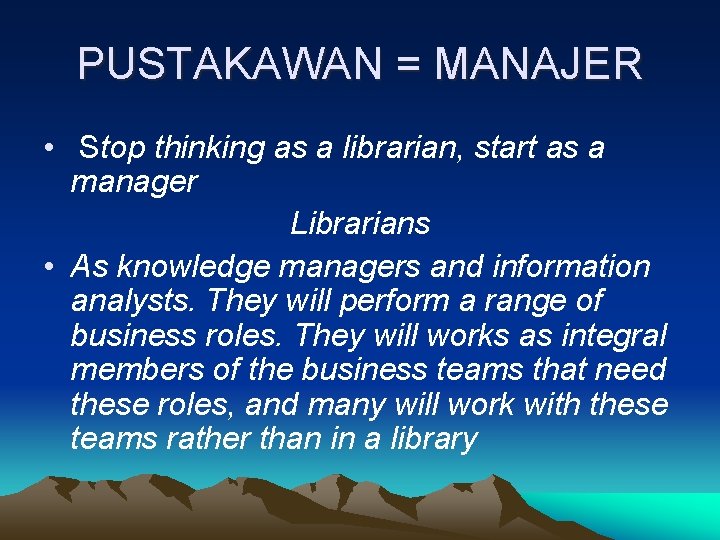 PUSTAKAWAN = MANAJER

• Stop thinking as a librarian, start as a manager

Librarians

• As knowledge managers and information analysts. They will perform a range of business roles. They will works as integral members of the business teams that need these roles, and many will work with these teams rather than in a library